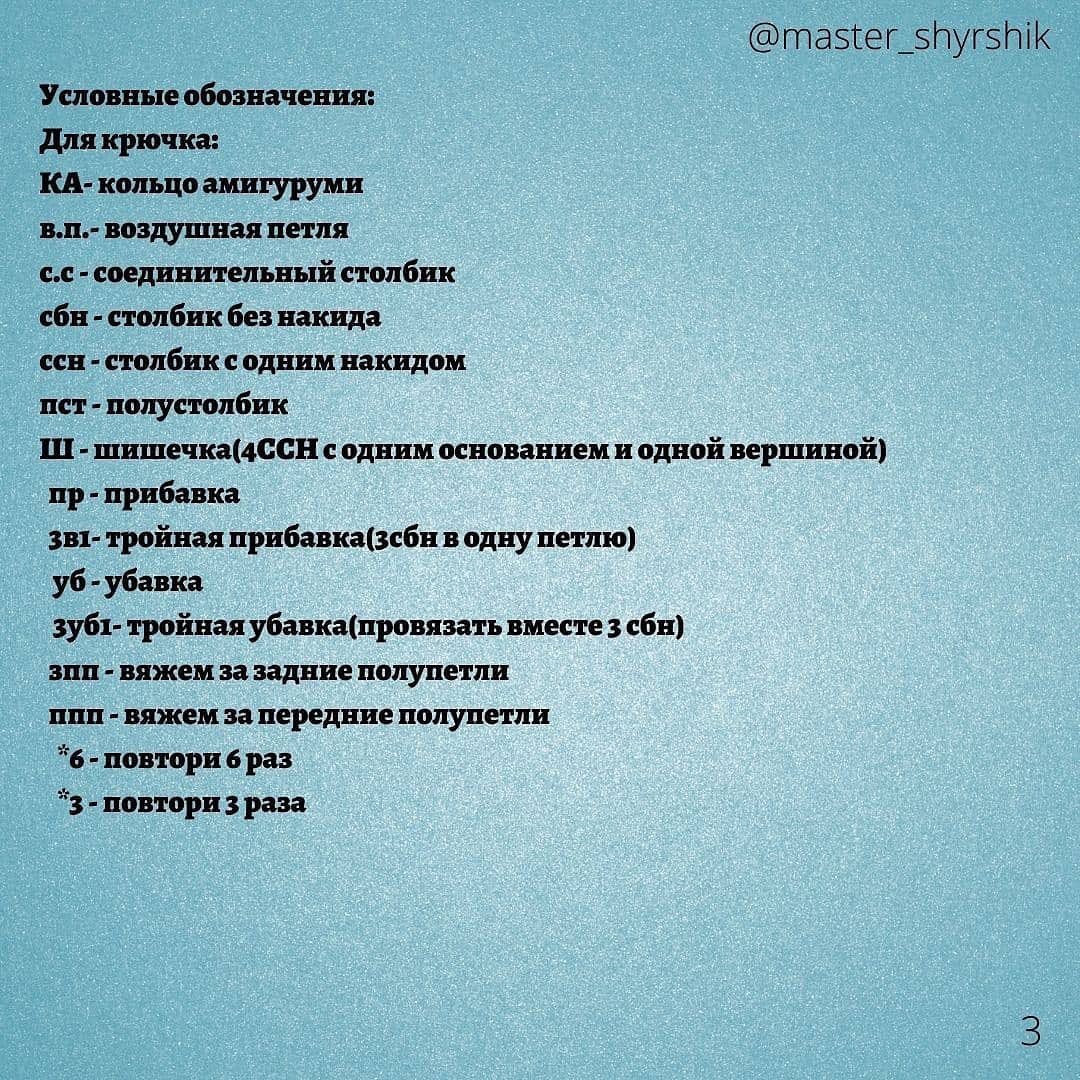 @master_shyrshik

Условные обозначения:
Для крючка:
КА- кольцо амигуруми
в.п.- воздушная петля
с.с - соединительный столбик
сбн - столбик без накида
ссн - столбик с одним накидом
пст - полустолбик
Ш - шишечка(4ССН с одним основанием и одной вершиной)
пр - прибавка
3в1- тройная прибавка(3сбн в одну петлю)
уб - убавка
3уб1- тройная убавка(провязать вместе 3 сбн)
зпп - вяжем за задние полупетли
ппп - вяжем за передние полупетли
*6 - повтори 6 раз
*3 - повтори 3 раза

3